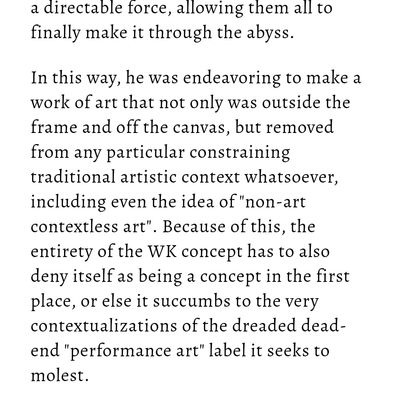 a directable force, allowing them all to finally make it through the abyss.

In this way, he was endeavoring to make a work of art that not only was outside the frame and off the canvas, but removed from any particular constraining traditional artistic context whatsoever, including even the idea of "non-art contextless art". Because of this, the entirety of the WK concept has to also deny itself as being a concept in the first place, or else it succumbs to the very contextualizations of the dreaded dead-end "performance art" label it seeks to molest.